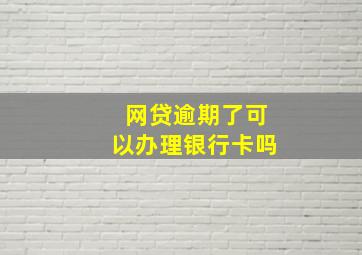 网贷逾期了可以办理银行卡吗